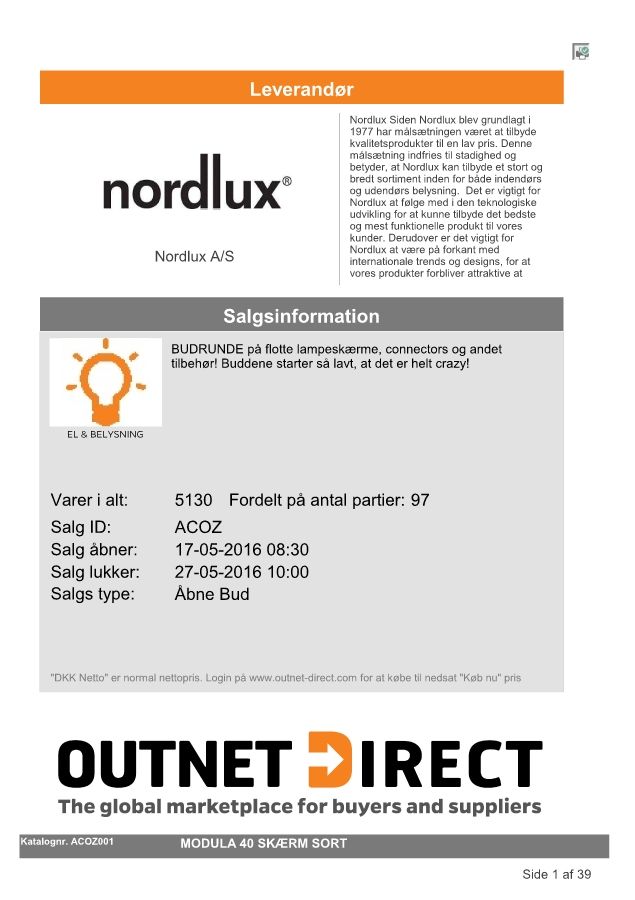 Leverandør

nordlux®

Nordlux A/S

Nordlux Siden Nordlux blev grundlagt i 1977 har målsætningen været at tilbyde kvalitetsprodukter til en lav pris. Denne målsætning indfries til stadighed og betyder, at Nordlux kan tilbyde et stort og bredt sortiment inden for både indendørs og udendørs belysning. Det er vigtigt for Nordlux at følge med i den teknologiske udvikling for at kunne tilbyde det bedste og mest funktionelle produkt til vores kunder. Derudover er det vigtigt for Nordlux at være på forkant med internationale trends og designs, for at vores produkter forbliver attraktive at

Salgsinformation

EL & BELYSNING

BUDRUNDE på flotte lampeskærme, connectors og andet tilbehør! Buddene starter så lavt, at det er helt crazy!

Varer i alt: 5130 Fordelt på antal partier: 97
Salg ID: ACOZ
Salg åbner: 17-05-2016 08:30
Salg lukker: 27-05-2016 10:00
Salgs type: Åbne Bud

"DKK Netto" er normal nettopris. Login på www.outnet-direct.com for at købe til nedsat "Køb nu" pris

OUTNET DIRECT
The global marketplace for buyers and suppliers

Katalognr. ACOZ001 MODULA 40 SKÆRM SORT

Side 1 af 39